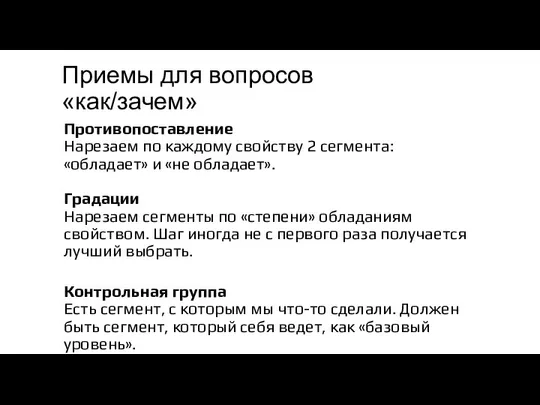 Приемы для вопросов «как/зачем»

Противопоставление
Нарезаем по каждому свойству 2 сегмента: «обладает» и «не обладает».

Градации
Нарезаем сегменты по «степени» обладаниям свойством. Шаг иногда не с первого раза получается лучший выбрать.

Контрольная группа
Есть сегмент, с которым мы что-то сделали. Должен быть сегмент, который себя ведет, как «базовый уровень».